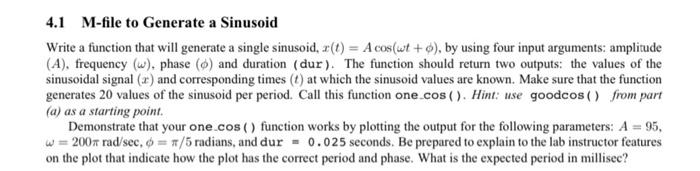 4.1 M-file to Generate a Sinusoid

Write a function that will generate a single sinusoid, $x(t) = A\cos(\omega t + \phi)$, by using four input arguments: amplitude $(A)$, frequency $(\omega)$, phase $(\phi)$ and duration (dur). The function should return two outputs: the values of the sinusoidal signal $(x)$ and corresponding times $(t)$ at which the sinusoid values are known. Make sure that the function generates 20 values of the sinusoid per period. Call this function one_cos(). Hint: use goodcos() from part (a) as a starting point.

Demonstrate that your one_cos() function works by plotting the output for the following parameters: $A = 95$, $\omega = 200\pi$ rad/sec, $\phi = \pi/5$ radians, and dur = 0.025 seconds. Be prepared to explain to the lab instructor features on the plot that indicate how the plot has the correct period and phase. What is the expected period in millisec?